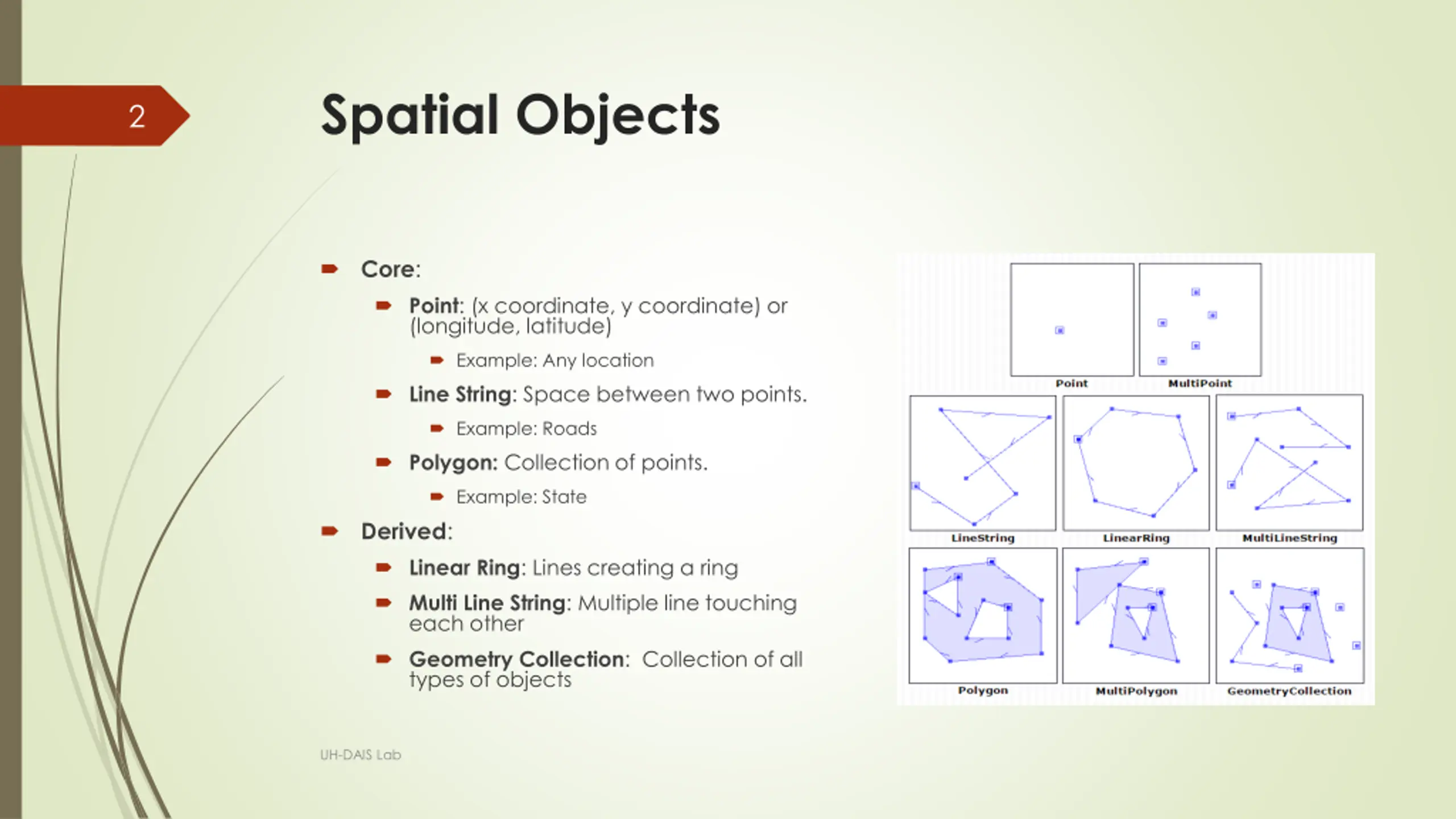 2

Spatial Objects

Core:

Point: (x coordinate, y coordinate) or (longitude, latitude)

Example: Any location

Line String: Space between two points.

Example: Roads

Polygon: Collection of points.

Example: State

Derived:

Linear Ring: Lines creating a ring

Multi Line String: Multiple line touching each other

Geometry Collection: Collection of all types of objects

Point

MultiPoint

LineString

LinearRing

MultiLineString

Polygon

MultiPolygon

GeometryCollection

UH-DAIS Lab